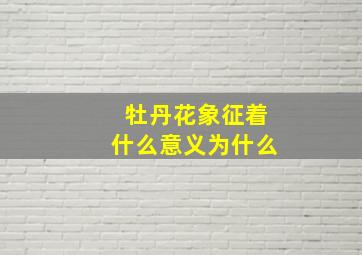 牡丹花象征着
什么意义为什么